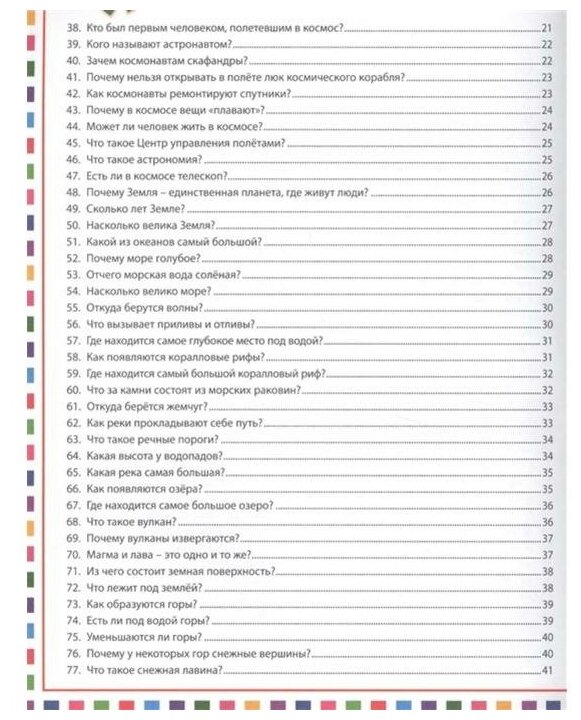 38. Кто был первым человеком, полетевшим в космос? 21
39. Кого называют астронавтом? 22
40. Зачем космонавтам скафандры? 22
41. Почему нельзя открывать в полёте люк космического корабля? 23
42. Как космонавты ремонтируют спутники? 23
43. Почему в космосе вещи «плавают»? 24
44. Может ли человек жить в космосе? 24
45. Что такое Центр управления полётами? 25
46. Что такое астрономия? 25
47. Есть ли в космосе телескоп? 26
48. Почему Земля – единственная планета, где живут люди? 26
49. Сколько лет Земле? 27
50. Насколько велика Земля? 27
51. Какой из океанов самый большой? 28
52. Почему море голубое? 28
53. Отчего морская вода солёная? 29
54. Насколько велико море? 29
55. Откуда берутся волны? 30
56. Что вызывает приливы и отливы? 30
57. Где находится самое глубокое место под водой? 31
58. Как появляются коралловые рифы? 31
59. Где находится самый большой коралловый риф? 32
60. Что за камни состоят из морских раковин? 32
61. Откуда берётся жемчуг? 33
62. Как реки прокладывают себе путь? 33
63. Что такое речные пороги? 34
64. Какая высота у водопадов? 34
65. Какая река самая большая? 35
66. Как появляются озёра? 35
67. Где находится самое большое озеро? 36
68. Что такое вулкан? 36
69. Почему вулканы извергаются? 37
70. Магма и лава – это одно и то же? 37
71. Из чего состоит земная поверхность? 38
72. Что лежит под землёй? 38
73. Как образуются горы? 39
74. Есть ли под водой горы? 39
75. Уменьшаются ли горы? 40
76. Почему у некоторых гор снежные вершины? 40
77. Что такое снежная лавина? 41